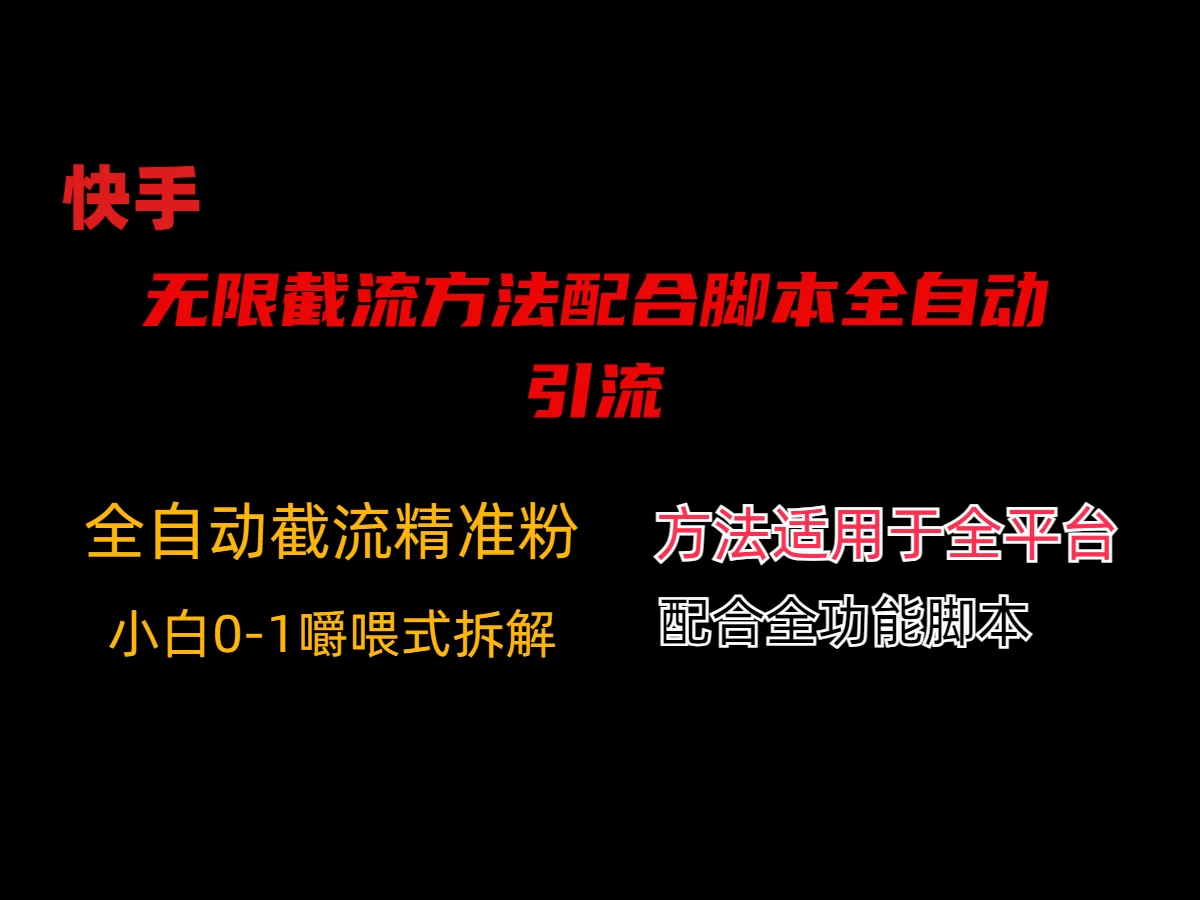 快手

无限截流方法配合脚本全自动引流

全自动截流精准粉

小白0-1嚼喂式拆解

方法适用于全平台

配合全功能脚本